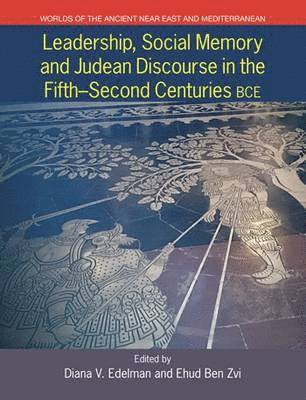 WORLDS OF THE ANCIENT NEAR EAST AND MEDITERRANEAN

Leadership, Social Memory and Judean Discourse in the Fifth–Second Centuries BCE

Edited by
Diana V. Edelman and Ehud Ben Zvi